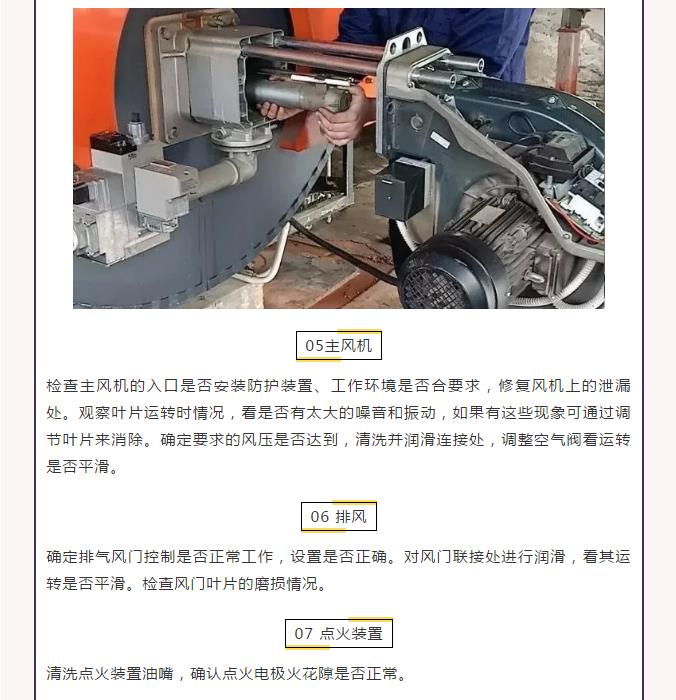 05主风机

检查主风机的入口是否安装防护装置、工作环境是否合要求，修复风机上的泄漏处。观察叶片运转时情况，看是否有太大的噪音和振动，如果有这些现象可通过调节叶片来消除。确定要求的风压是否达到，清洗并润滑连接处，调整空气阀看运转是否平滑。

06 排风

确定排气风门控制是否正常工作，设置是否正确。对风门联接处进行润滑，看其运转是否平滑。检查风门叶片的磨损情况。

07 点火装置

清洗点火装置油嘴，确认点火电极火花隙是否正常。